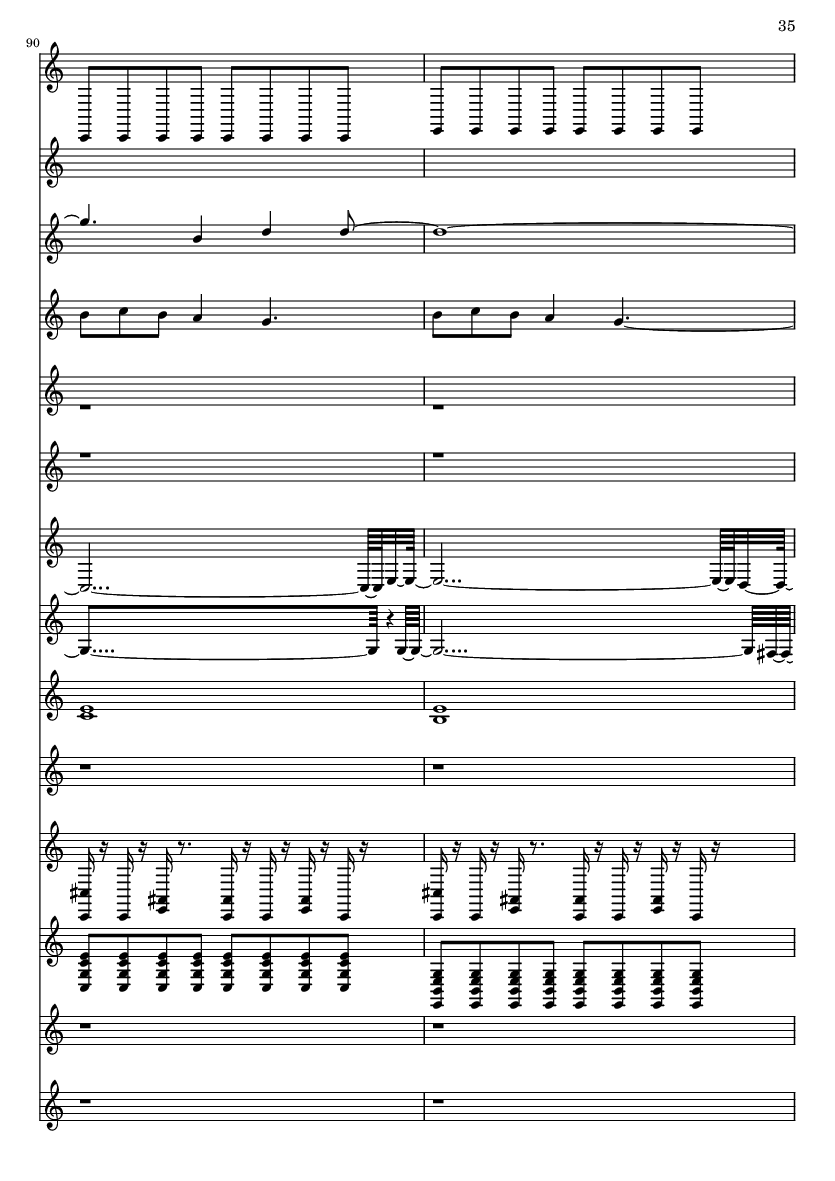 35

90